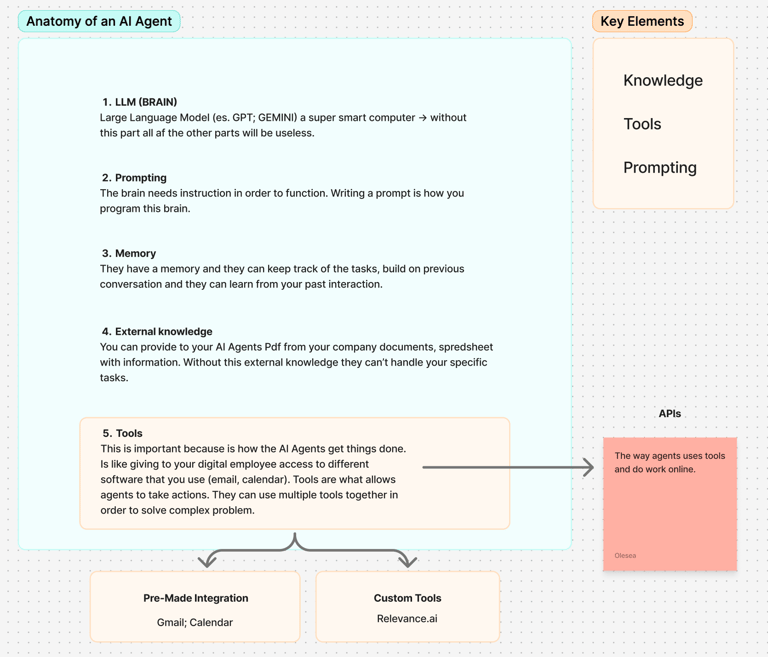 Anatomy of an AI Agent

1. LLM (BRAIN)
Large Language Model (es. GPT; GEMINI) a super smart computer → without this part all af the other parts will be useless.

2. Prompting
The brain needs instruction in order to function. Writing a prompt is how you program this brain.

3. Memory
They have a memory and they can keep track of the tasks, build on previous conversation and they can learn from your past interaction.

4. External knowledge
You can provide to your AI Agents Pdf from your company documents, spredsheet with information. Without this external knowledge they can't handle your specific tasks.

5. Tools
This is important because is how the AI Agents get things done. Is like giving to your digital employee access to different software that you use (email, calendar). Tools are what allows agents to take actions. They can use multiple tools together in order to solve complex problem.

Pre-Made Integration
Gmail; Calendar

Custom Tools
Relevance.ai

Key Elements

Knowledge

Tools

Prompting

APIs

The way agents uses tools and do work online.

Olesea